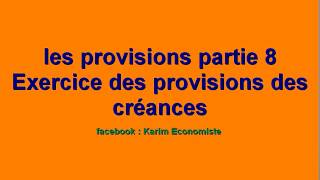 les provisions partie 8
Exercice des provisions des créances

facebook : Karim Economiste